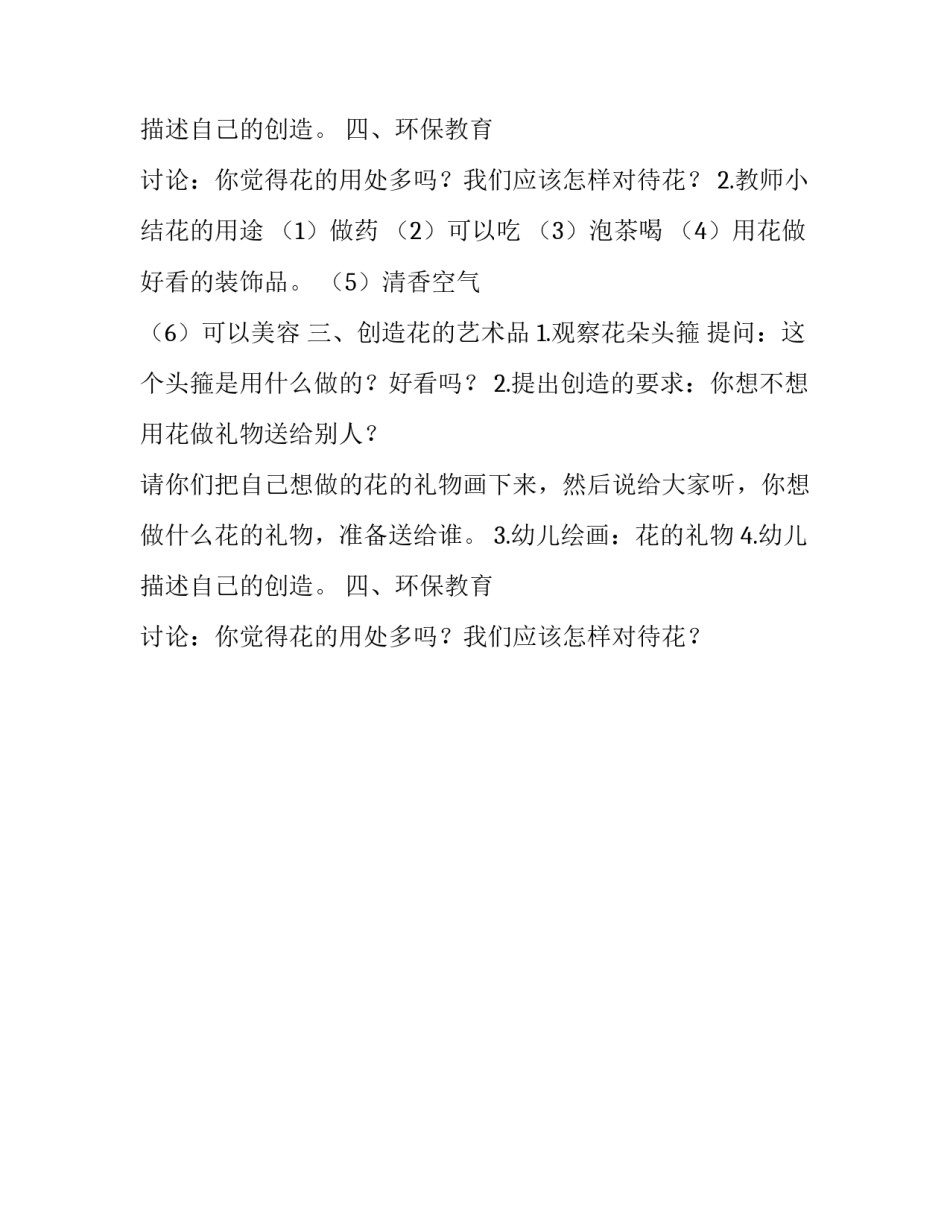 描述自己的创造。 四、环保教育

讨论：你觉得花的用处多吗？我们应该怎样对待花？ 2.教师小结花的用途 （1）做药 （2）可以吃 （3）泡茶喝 （4）用花做好看的装饰品。 （5）清香空气

（6）可以美容 三、创造花的艺术品 1.观察花朵头箍 提问：这个头箍是用什么做的？好看吗？ 2.提出创造的要求：你想不想用花做礼物送给别人？

请你们把自己想做的花的礼物画下来，然后说给大家听，你想做什么花的礼物，准备送给谁。 3.幼儿绘画：花的礼物 4.幼儿描述自己的创造。 四、环保教育

讨论：你觉得花的用处多吗？我们应该怎样对待花？